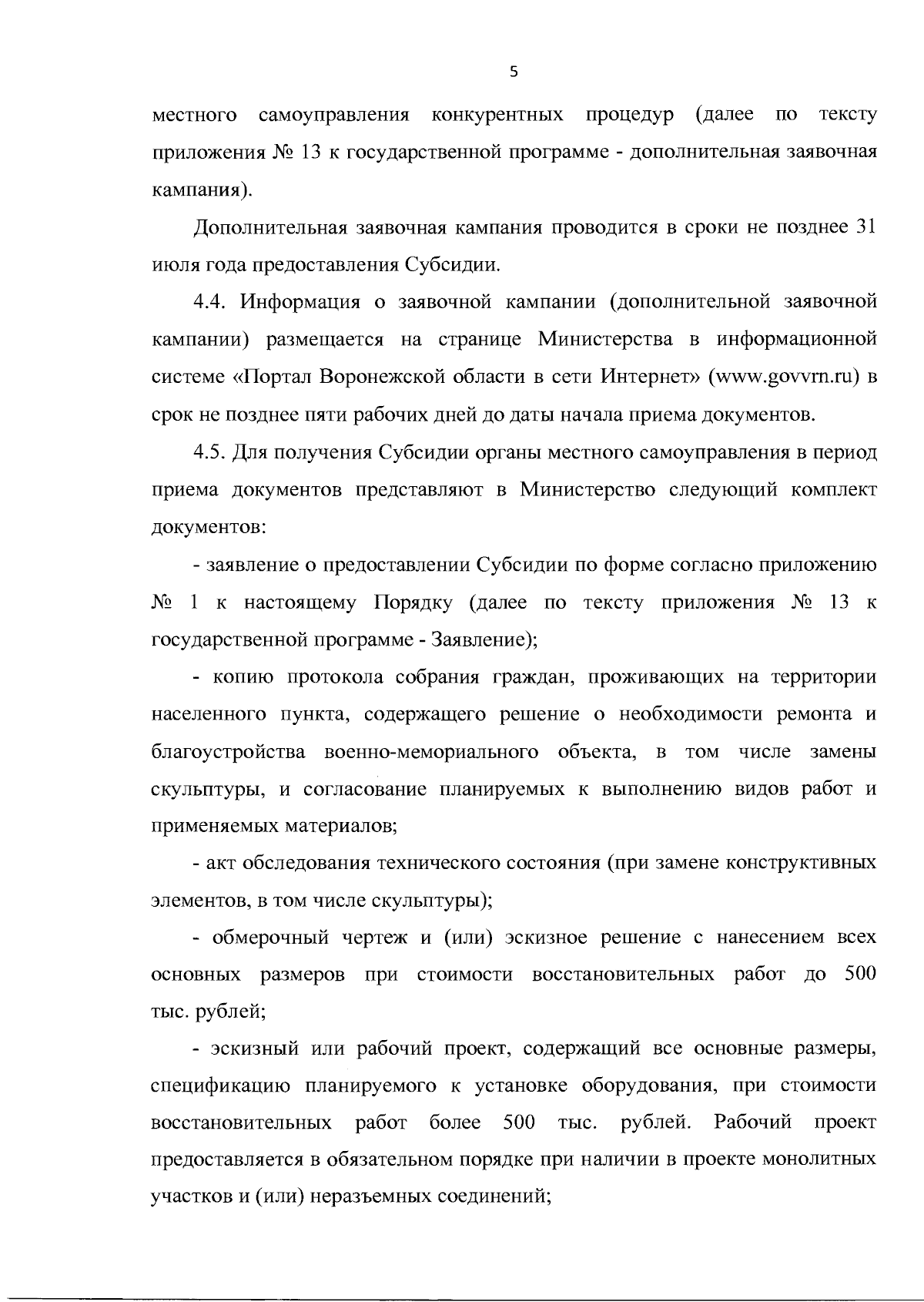 5

местного самоуправления конкурентных процедур (далее по тексту приложения № 13 к государственной программе - дополнительная заявочная кампания).

Дополнительная заявочная кампания проводится в сроки не позднее 31 июля года предоставления Субсидии.

4.4. Информация о заявочной кампании (дополнительной заявочной кампании) размещается на странице Министерства в информационной системе «Портал Воронежской области в сети Интернет» (www.govvrn.ru) в срок не позднее пяти рабочих дней до даты начала приема документов.

4.5. Для получения Субсидии органы местного самоуправления в период приема документов представляют в Министерство следующий комплект документов:

- заявление о предоставлении Субсидии по форме согласно приложению № 1 к настоящему Порядку (далее по тексту приложения № 13 к государственной программе - Заявление);

- копию протокола собрания граждан, проживающих на территории населенного пункта, содержащего решение о необходимости ремонта и благоустройства военно-мемориального объекта, в том числе замены скульптуры, и согласование планируемых к выполнению видов работ и применяемых материалов;

- акт обследования технического состояния (при замене конструктивных элементов, в том числе скульптуры);

- обмерочный чертеж и (или) эскизное решение с нанесением всех основных размеров при стоимости восстановительных работ до 500 тыс. рублей;

- эскизный или рабочий проект, содержащий все основные размеры, спецификацию планируемого к установке оборудования, при стоимости восстановительных работ более 500 тыс. рублей. Рабочий проект предоставляется в обязательном порядке при наличии в проекте монолитных участков и (или) неразъемных соединений;